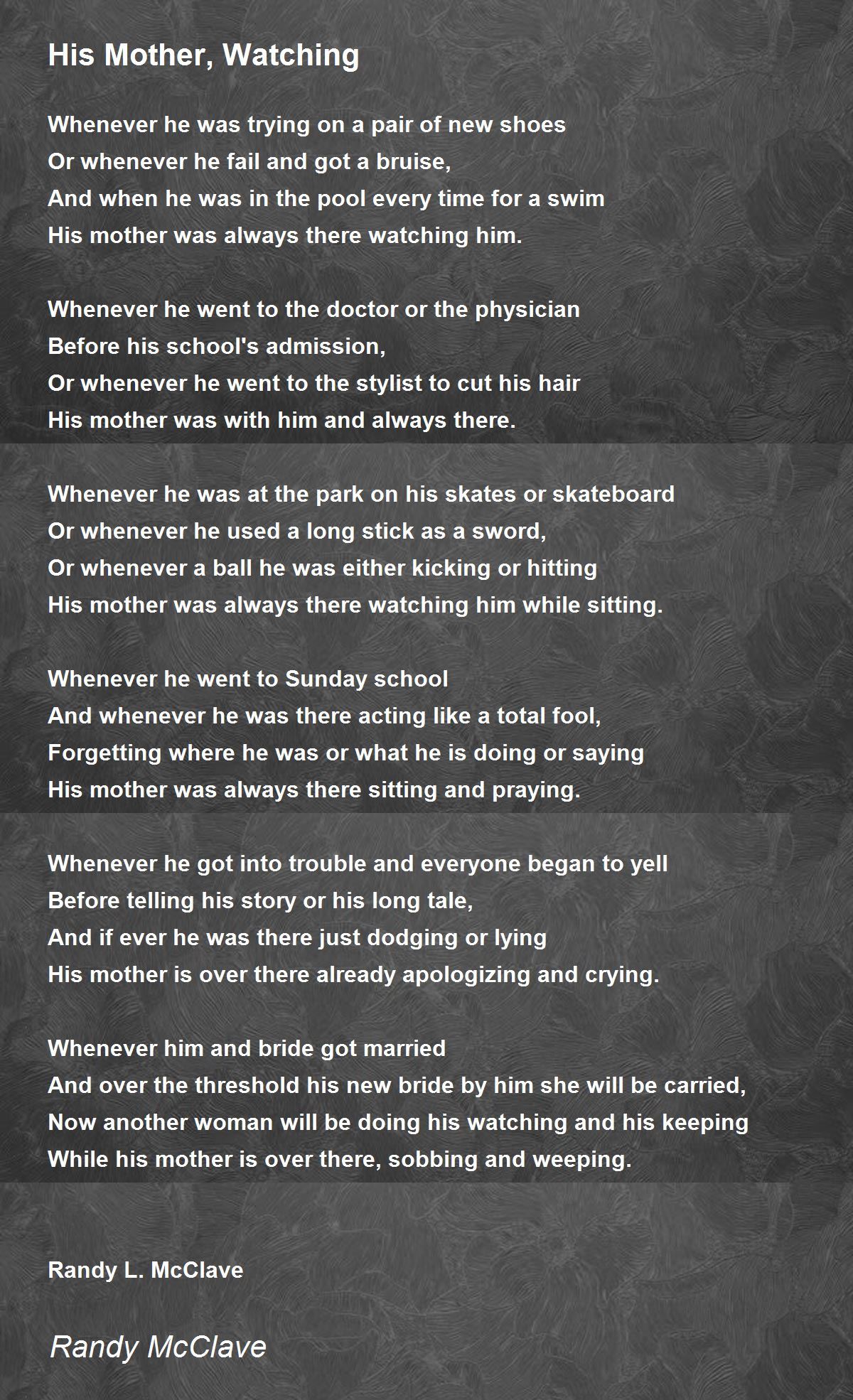 His Mother, Watching

Whenever he was trying on a pair of new shoes
Or whenever he fail and got a bruise,
And when he was in the pool every time for a swim
His mother was always there watching him.

Whenever he went to the doctor or the physician
Before his school's admission,
Or whenever he went to the stylist to cut his hair
His mother was with him and always there.

Whenever he was at the park on his skates or skateboard
Or whenever he used a long stick as a sword,
Or whenever a ball he was either kicking or hitting
His mother was always there watching him while sitting.

Whenever he went to Sunday school
And whenever he was there acting like a total fool,
Forgetting where he was or what he is doing or saying
His mother was always there sitting and praying.

Whenever he got into trouble and everyone began to yell
Before telling his story or his long tale,
And if ever he was there just dodging or lying
His mother is over there already apologizing and crying.

Whenever him and bride got married
And over the threshold his new bride by him she will be carried,
Now another woman will be doing his watching and his keeping
While his mother is over there, sobbing and weeping.

Randy L. McClave

Randy McClave